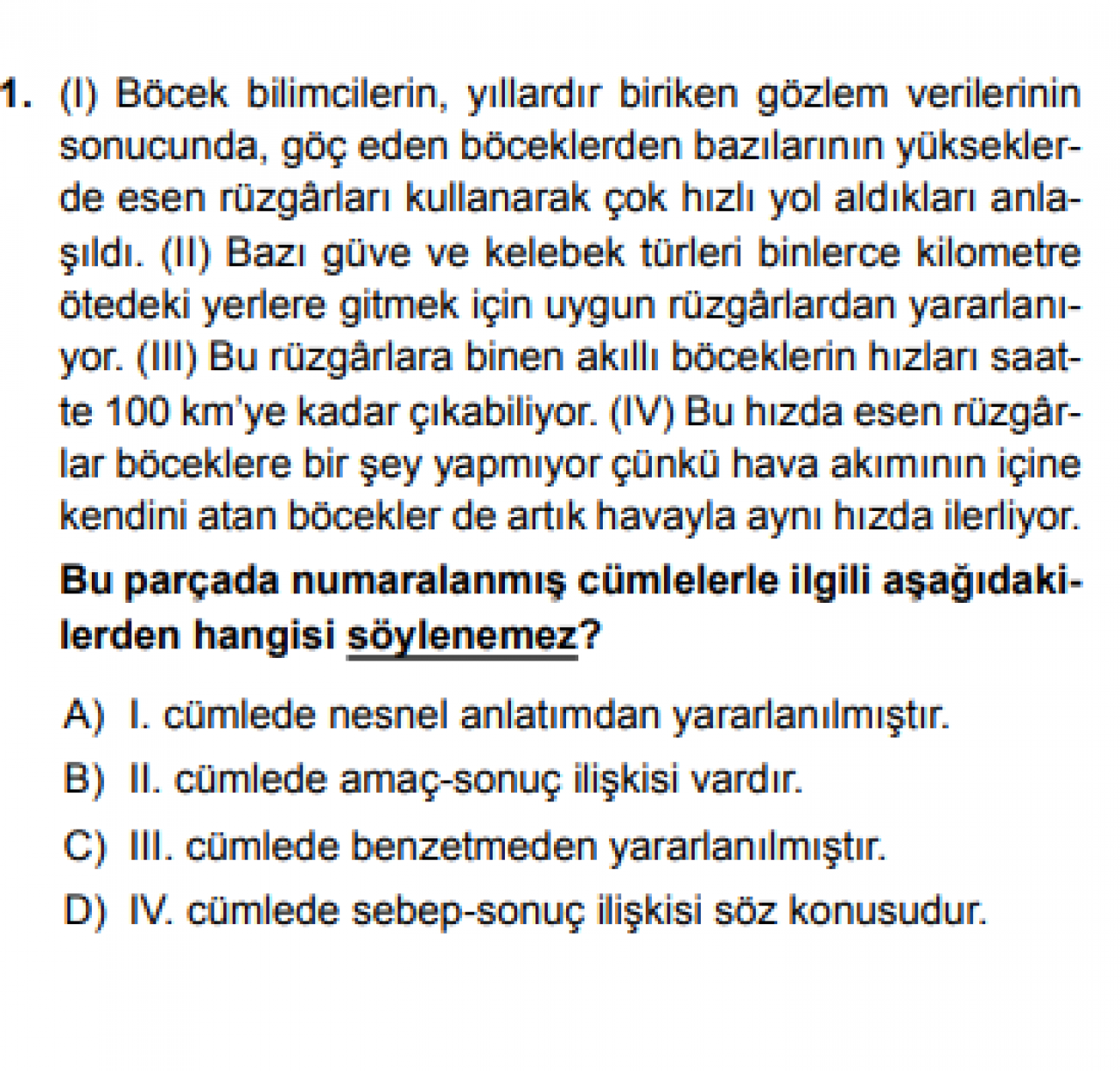 1. (I) Böcek bilimcilerin, yıllardır biriken gözlem verilerinin sonucunda, göç eden böceklerden bazılarının yükseklerde esen rüzgârları kullanarak çok hızlı yol aldıkları anlaşıldı. (II) Bazı güve ve kelebek türleri binlerce kilometre ötedeki yerlere gitmek için uygun rüzgârlardan yararlanıyor. (III) Bu rüzgârlara binen akıllı böceklerin hızları saatte 100 km'ye kadar çıkabiliyor. (IV) Bu hızda esen rüzgârlar böceklere bir şey yapmıyor çünkü hava akımının içine kendini atan böcekler de artık havayla aynı hızda ilerliyor.

Bu parçada numaralanmış cümlelerle ilgili aşağıdakilerden hangisi söylenemez?

A) I. cümlede nesnel anlatımdan yararlanılmıştır.
B) II. cümlede amaç-sonuç ilişkisi vardır.
C) III. cümlede benzetmeden yararlanılmıştır.
D) IV. cümlede sebep-sonuç ilişkisi söz konusudur.